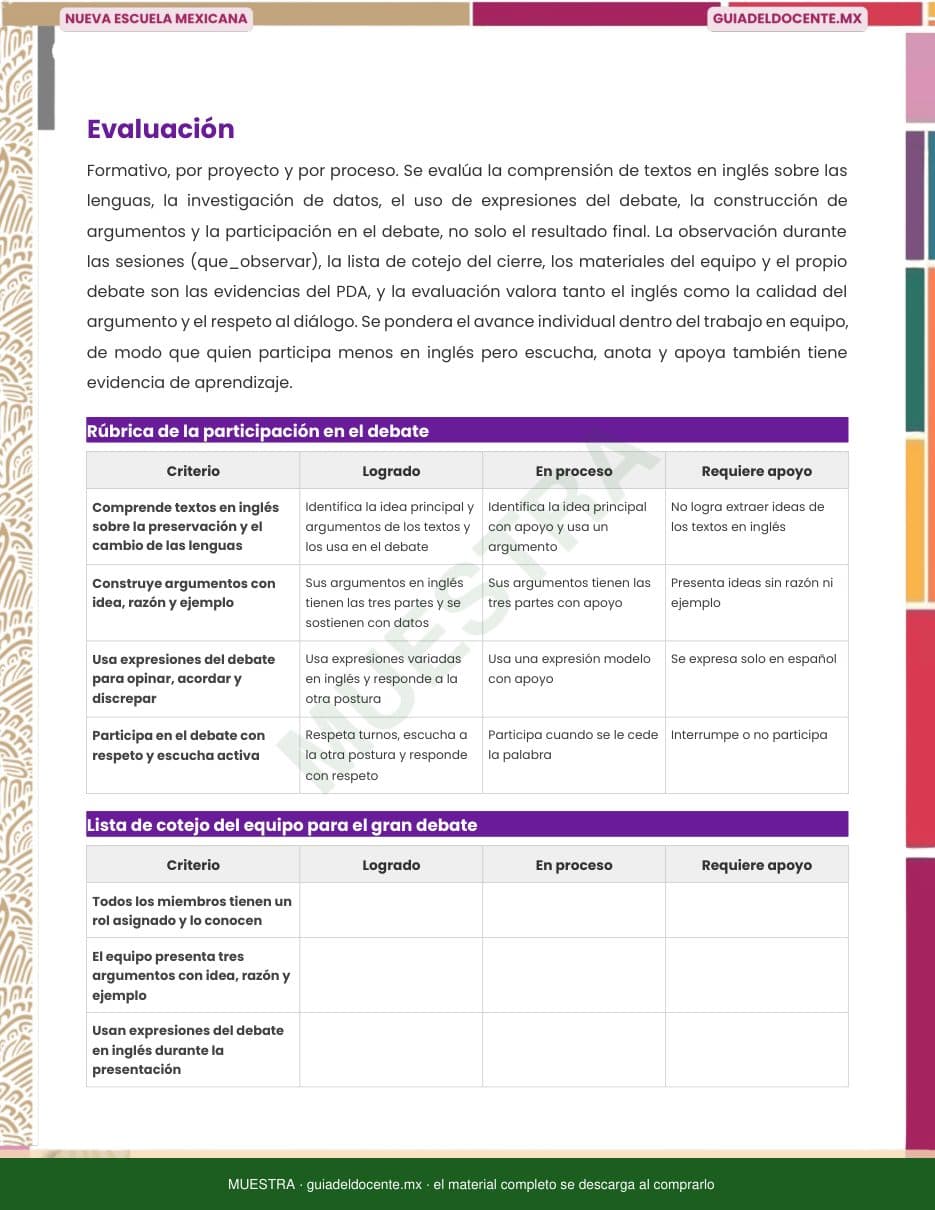 NUEVA ESCUELA MEXICANA

GUIADELDOCENTE.MX

Evaluación

Formativo, por proyecto y por proceso. Se evalúa la comprensión de textos en inglés sobre las lenguas, la investigación de datos, el uso de expresiones del debate, la construcción de argumentos y la participación en el debate, no solo el resultado final. La observación durante las sesiones (que_observar), la lista de cotejo del cierre, los materiales del equipo y el propio debate son las evidencias del PDA, y la evaluación valora tanto el inglés como la calidad del argumento y el respeto al diálogo. Se pondera el avance individual dentro del trabajo en equipo, de modo que quien participa menos en inglés pero escucha, anota y apoya también tiene evidencia de aprendizaje.

Rúbrica de la participación en el debate

| Criterio | Logrado | En proceso | Requiere apoyo |
|---|---|---|---|
| Comprende textos en inglés sobre la preservación y el cambio de las lenguas | Identifica la idea principal y argumentos de los textos y los usa en el debate | Identifica la idea principal con apoyo y usa un argumento | No logra extraer ideas de los textos en inglés |
| Construye argumentos con idea, razón y ejemplo | Sus argumentos en inglés tienen las tres partes y se sostienen con datos | Sus argumentos tienen las tres partes con apoyo | Presenta ideas sin razón ni ejemplo |
| Usa expresiones del debate para opinar, acordar y discrepar | Usa expresiones variadas en inglés y responde a la otra postura | Usa una expresión modelo con apoyo | Se expresa solo en español |
| Participa en el debate con respeto y escucha activa | Respeta turnos, escucha a la otra postura y responde con respeto | Participa cuando se le cede la palabra | Interrumpe o no participa |

MUESTRA

Lista de cotejo del equipo para el gran debate

| Criterio | Logrado | En proceso | Requiere apoyo |
|---|---|---|---|
| Todos los miembros tienen un rol asignado y lo conocen | | | |
| El equipo presenta tres argumentos con idea, razón y ejemplo | | | |
| Usan expresiones del debate en inglés durante la presentación | | | |

MUESTRA · guiadeldocente.mx · el material completo se descarga al comprarlo